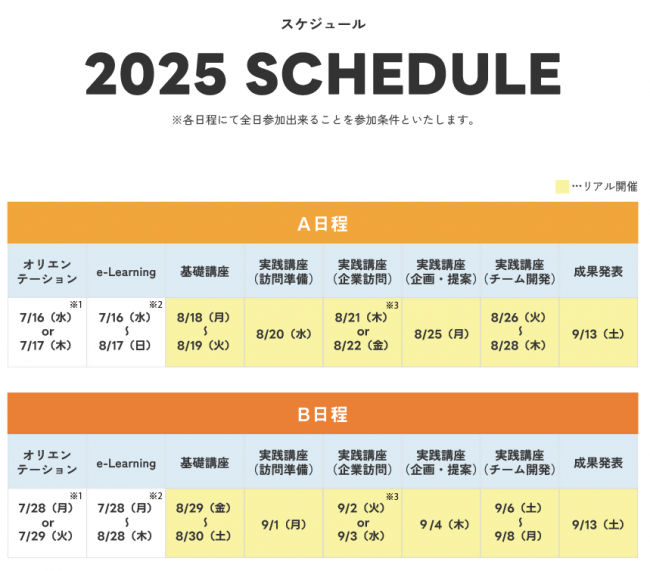 スケジュール

2025 SCHEDULE

※各日程にて全日参加出来ることを参加条件といたします。

…リアル開催

A日程

| オリエンテーション | e-Learning | 基礎講座 | 実践講座（訪問準備） | 実践講座（企業訪問） | 実践講座（企画・提案） | 実践講座（チーム開発） | 成果発表 |
|---|---|---|---|---|---|---|---|
| ※1 7/16（水） or 7/17（木） | ※2 7/16（水） ～ 8/17（日） | 8/18（月） ～ 8/19（火） | 8/20（水） | ※3 8/21（木） or 8/22（金） | 8/25（月） | 8/26（火） ～ 8/28（木） | 9/13（土） |

B日程

| オリエンテーション | e-Learning | 基礎講座 | 実践講座（訪問準備） | 実践講座（企業訪問） | 実践講座（企画・提案） | 実践講座（チーム開発） | 成果発表 |
|---|---|---|---|---|---|---|---|
| ※1 7/28（月） or 7/29（火） | ※2 7/28（月） ～ 8/28（木） | 8/29（金） ～ 8/30（土） | 9/1（月） | ※3 9/2（火） or 9/3（水） | 9/4（木） | 9/6（土） ～ 9/8（月） | 9/13（土） |